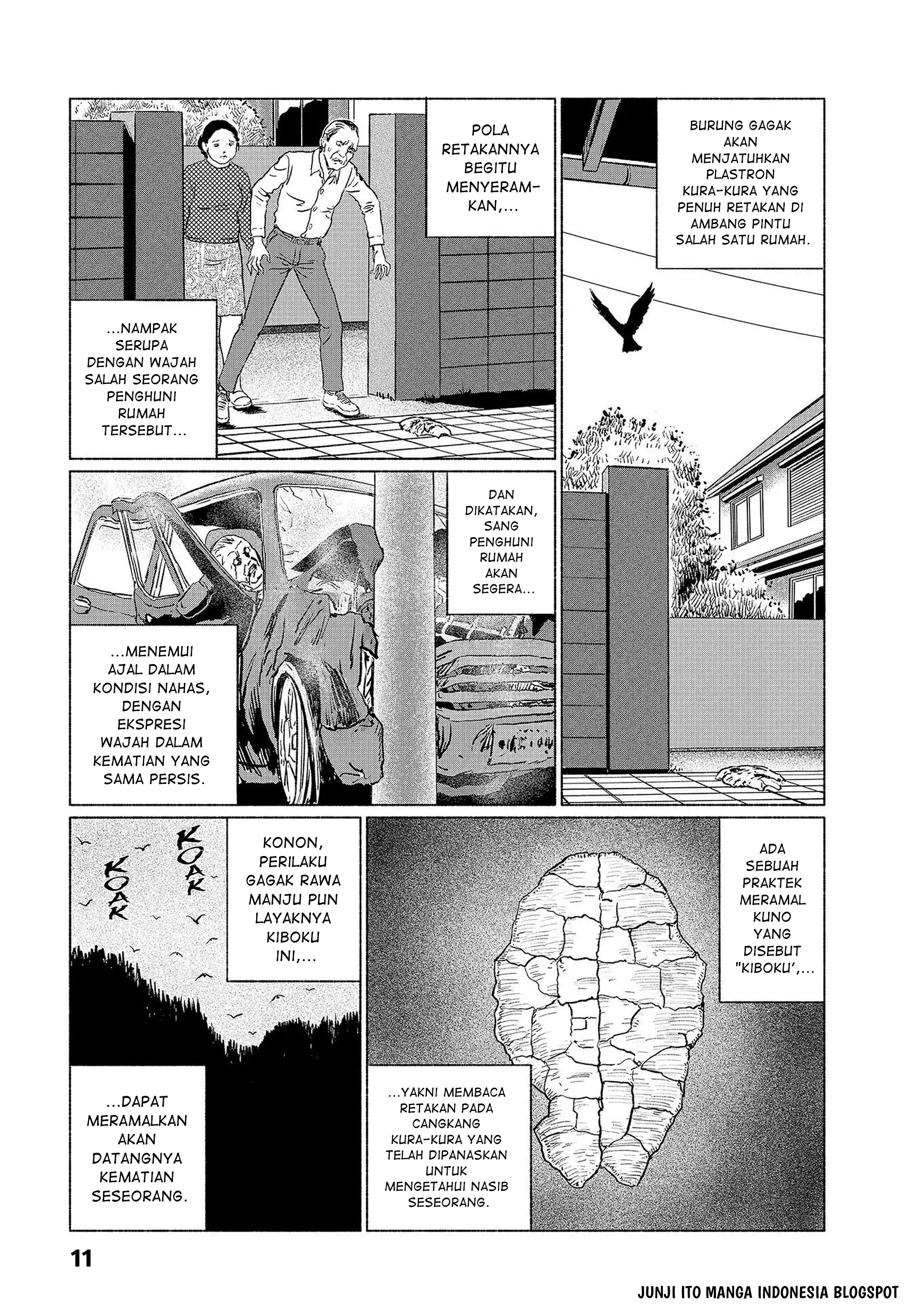 BURUNG GAGAK AKAN MENJATUHKAN PLASTRON KURA-KURA YANG PENUH RETAKAN DI AMBANG PINTU SALAH SATU RUMAH.

POLA RETAKANNYA BEGITU MENYERAMKAN,...

...NAMPAK SERUPA DENGAN WAJAH SALAH SEORANG PENGHUNI RUMAH TERSEBUT...

DAN DIKATAKAN, SANG PENGHUNI RUMAH AKAN SEGERA...

...MENEMUI AJAL DALAM KONDISI NAHAS, DENGAN EKSPRESI WAJAH DALAM KEMATIAN YANG SAMA PERSIS.

ADA SEBUAH PRAKTEK MERAMAL KUNO YANG DISEBUT "KIBOKU',...

...YAKNI MEMBACA RETAKAN PADA CANGKANG KURA-KURA YANG TELAH DIPANASKAN UNTUK MENGETAHUI NASIB SESEORANG.

KOAK

KOAK

KONON, PERILAKU GAGAK RAWA MANJU PUN LAYAKNYA KIBOKU INI,...

...DAPAT MERAMALKAN AKAN DATANGNYA KEMATIAN SESEORANG.

11

JUNJI ITO MANGA INDONESIA BLOGSPOT